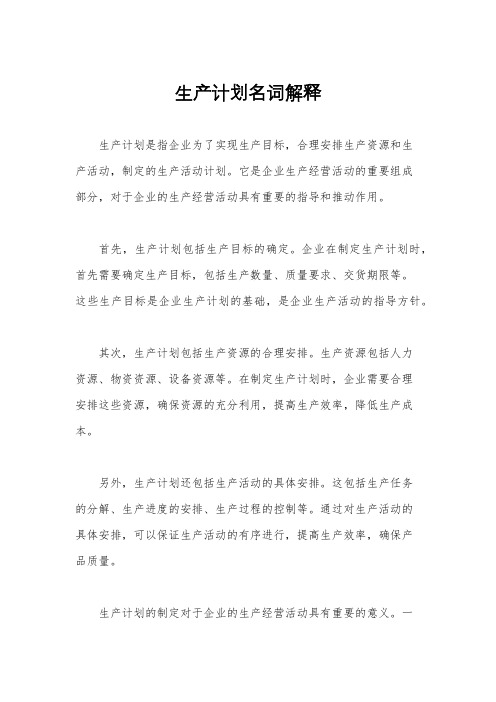 生产计划名词解释

生产计划是指企业为了实现生产目标，合理安排生产资源和生产活动，制定的生产活动计划。它是企业生产经营活动的重要组成部分，对于企业的生产经营活动具有重要的指导和推动作用。

首先，生产计划包括生产目标的确定。企业在制定生产计划时，首先需要确定生产目标，包括生产数量、质量要求、交货期限等。这些生产目标是企业生产计划的基础，是企业生产活动的指导方针。

其次，生产计划包括生产资源的合理安排。生产资源包括人力资源、物资资源、设备资源等。在制定生产计划时，企业需要合理安排这些资源，确保资源的充分利用，提高生产效率，降低生产成本。

另外，生产计划还包括生产活动的具体安排。这包括生产任务的分解、生产进度的安排、生产过程的控制等。通过对生产活动的具体安排，可以保证生产活动的有序进行，提高生产效率，确保产品质量。

生产计划的制定对于企业的生产经营活动具有重要的意义。一